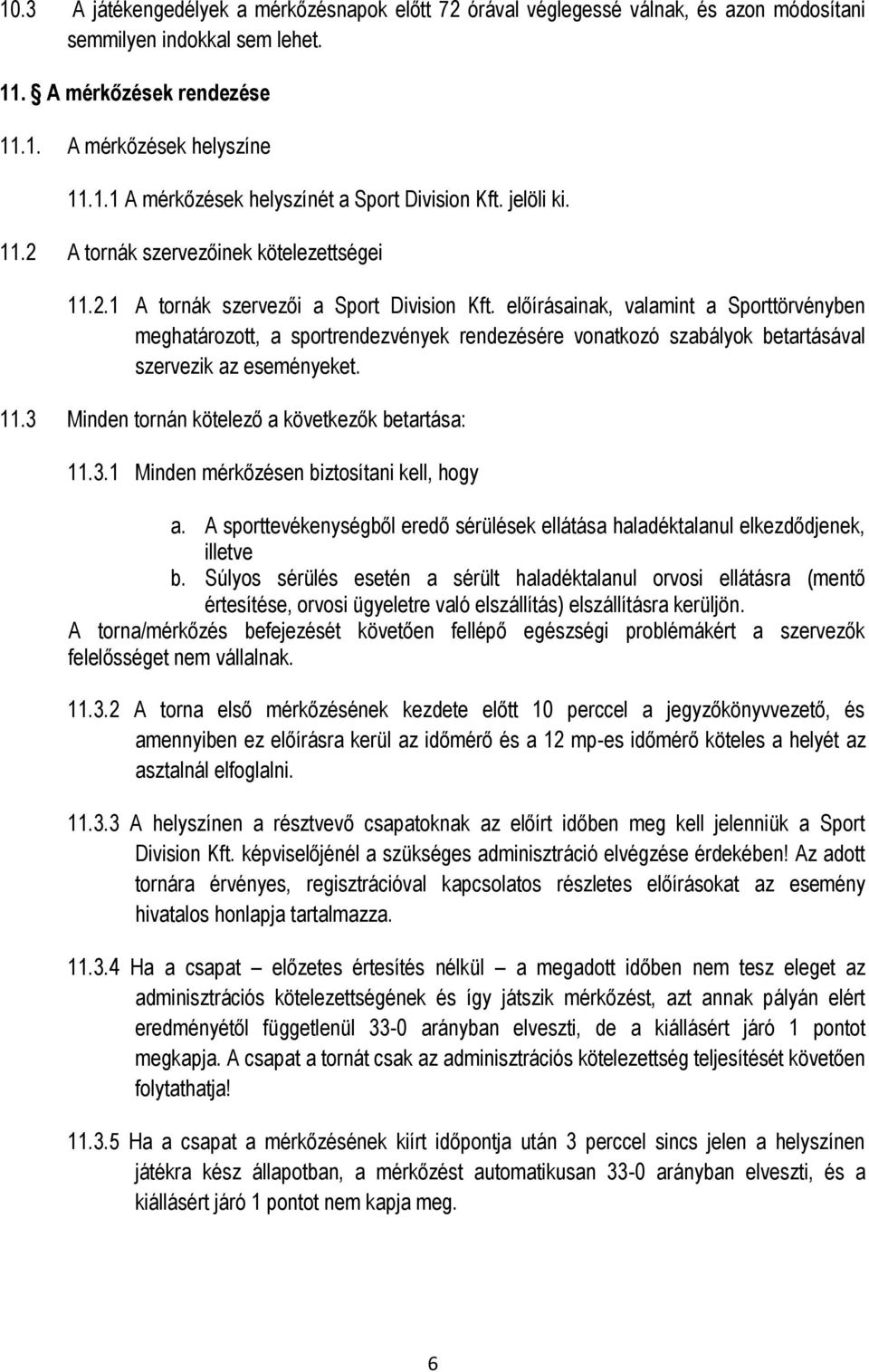 10.3 A játékengedélyek a mérkőzésnapok előtt 72 órával véglegessé válnak, és azon módosítani semmilyen indokkal sem lehet.

11. A mérkőzések rendezése

11.1. A mérkőzések helyszíne

11.1.1 A mérkőzések helyszínét a Sport Division Kft. jelöli ki.

11.2 A tornák szervezőinek kötelezettségei

11.2.1 A tornák szervezői a Sport Division Kft. előírásainak, valamint a Sporttörvényben meghatározott, a sportrendezvények rendezésére vonatkozó szabályok betartásával szervezik az eseményeket.

11.3 Minden tornán kötelező a következők betartása:

11.3.1 Minden mérkőzésen biztosítani kell, hogy

a. A sporttevékenységből eredő sérülések ellátása haladéktalanul elkezdődjenek, illetve

b. Súlyos sérülés esetén a sérült haladéktalanul orvosi ellátásra (mentő értesítése, orvosi ügyeletre való elszállítás) elszállításra kerüljön.

A torna/mérkőzés befejezését követően fellépő egészségi problémákért a szervezők felelősséget nem vállalnak.

11.3.2 A torna első mérkőzésének kezdete előtt 10 perccel a jegyzőkönyvvezető, és amennyiben ez előírásra kerül az időmérő és a 12 mp-es időmérő köteles a helyét az asztalnál elfoglalni.

11.3.3 A helyszínen a résztvevő csapatoknak az előírt időben meg kell jelenniük a Sport Division Kft. képviselőjénél a szükséges adminisztráció elvégzése érdekében! Az adott tornára érvényes, regisztrációval kapcsolatos részletes előírásokat az esemény hivatalos honlapja tartalmazza.

11.3.4 Ha a csapat – előzetes értesítés nélkül – a megadott időben nem tesz eleget az adminisztrációs kötelezettségének és így játszik mérkőzést, azt annak pályán elért eredményétől függetlenül 33-0 arányban elveszti, de a kiállásért járó 1 pontot megkapja. A csapat a tornát csak az adminisztrációs kötelezettség teljesítését követően folytathatja!

11.3.5 Ha a csapat a mérkőzésének kiírt időpontja után 3 perccel sincs jelen a helyszínen játékra kész állapotban, a mérkőzést automatikusan 33-0 arányban elveszti, és a kiállásért járó 1 pontot nem kapja meg.

6